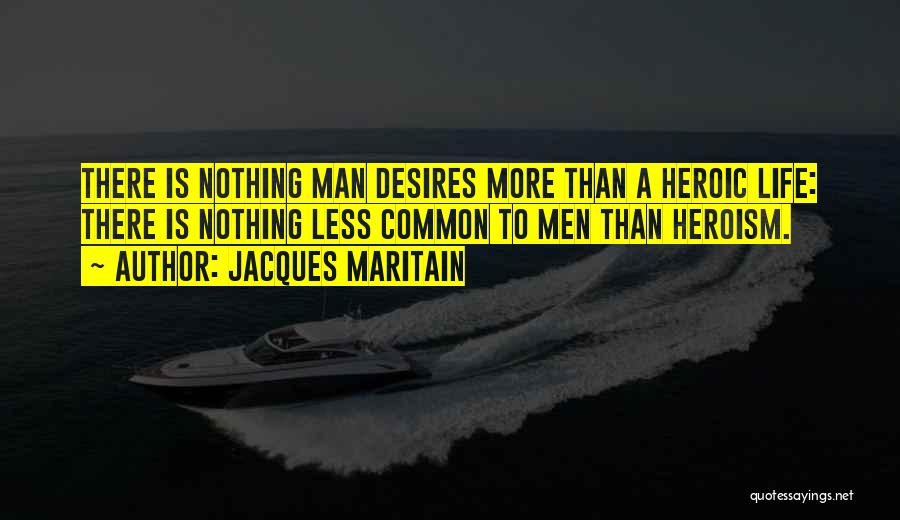 THERE IS NOTHING MAN DESIRES MORE THAN A HEROIC LIFE: THERE IS NOTHING LESS COMMON TO MEN THAN HEROISM.

~ AUTHOR: JACQUES MARITAIN

quotessayings.net